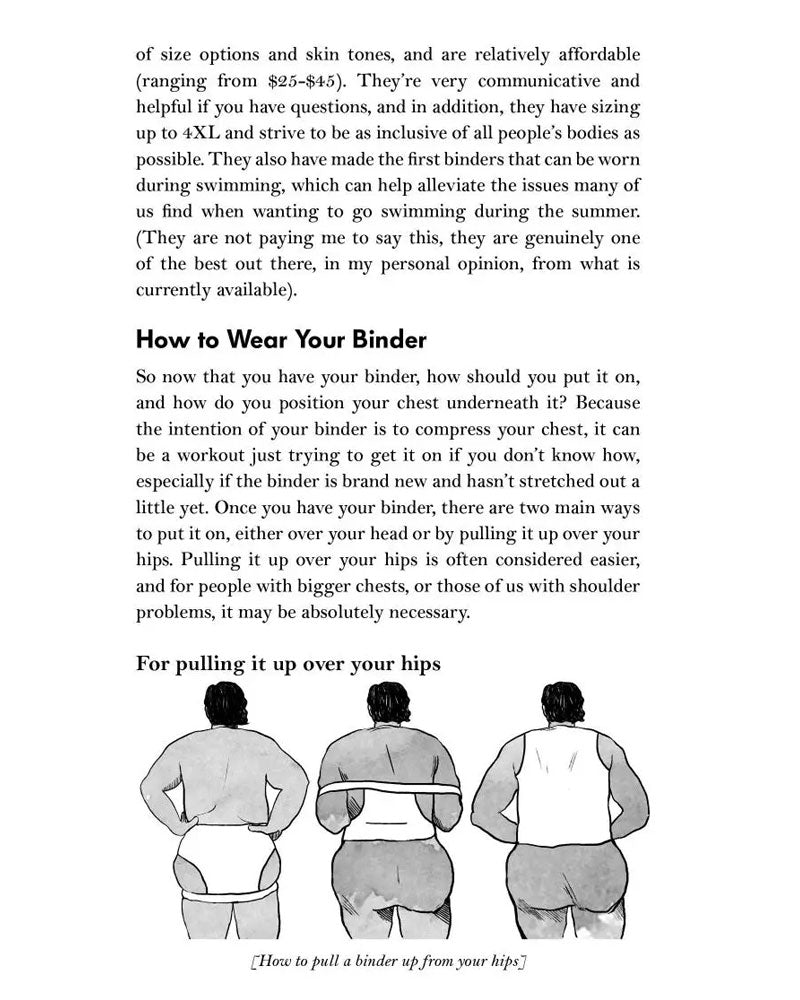 of size options and skin tones, and are relatively affordable (ranging from \$25-\$45). They're very communicative and helpful if you have questions, and in addition, they have sizing up to 4XL and strive to be as inclusive of all people's bodies as possible. They also have made the first binders that can be worn during swimming, which can help alleviate the issues many of us find when wanting to go swimming during the summer. (They are not paying me to say this, they are genuinely one of the best out there, in my personal opinion, from what is currently available).

How to Wear Your Binder

So now that you have your binder, how should you put it on, and how do you position your chest underneath it? Because the intention of your binder is to compress your chest, it can be a workout just trying to get it on if you don't know how, especially if the binder is brand new and hasn't stretched out a little yet. Once you have your binder, there are two main ways to put it on, either over your head or by pulling it up over your hips. Pulling it up over your hips is often considered easier, and for people with bigger chests, or those of us with shoulder problems, it may be absolutely necessary.

For pulling it up over your hips

[How to pull a binder up from your hips]